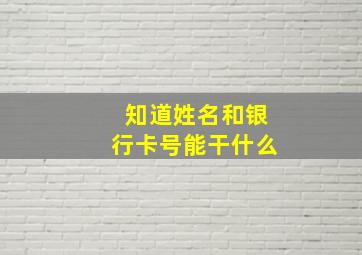 知道姓名和银行卡号能干什么